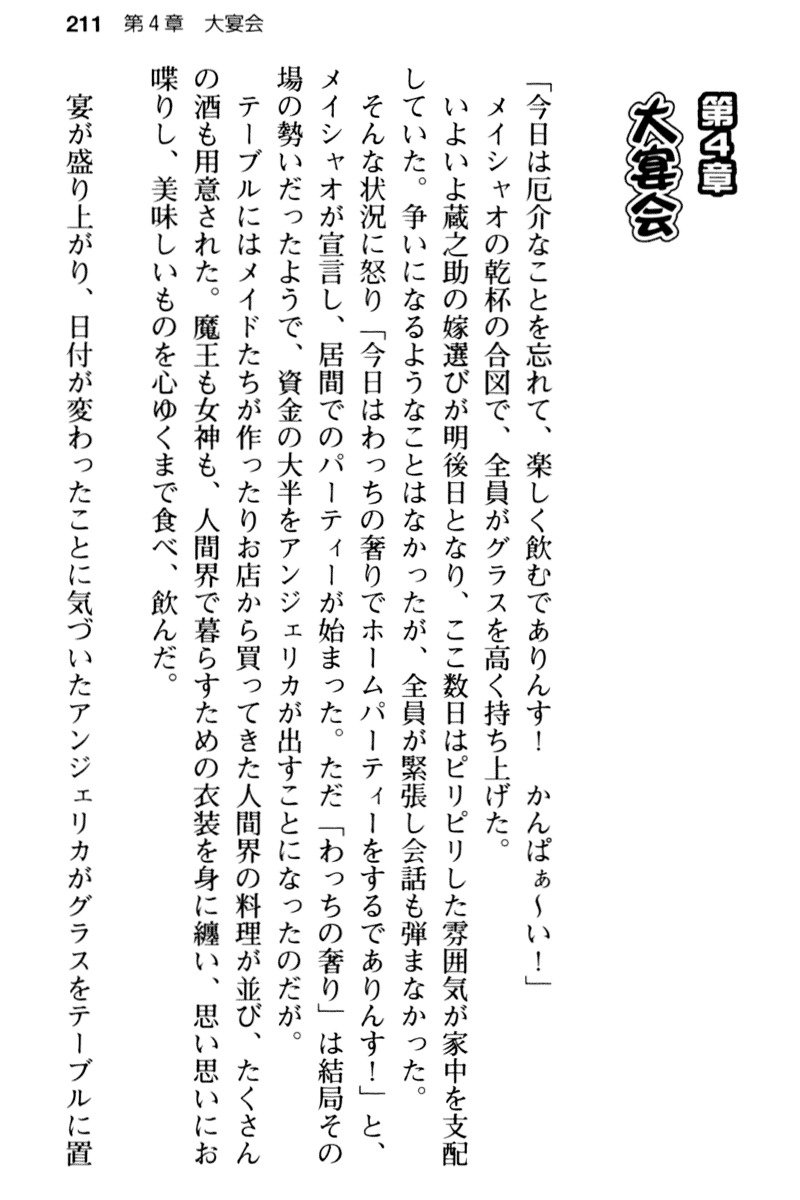 211　第４章　大宴会

第４章
大宴会

「今日は厄介なことを忘れて、楽しく飲むでありんす！　かんぱぁ〜い！」

メイシャオの乾杯の合図で、全員がグラスを高く持ち上げた。

いよいよ蔵之助の嫁選びが明後日となり、ここ数日はピリピリした雰囲気が家中を支配していた。争いになるようなことはなかったが、全員が緊張し会話も弾まなかった。

そんな状況に怒り「今日はわっちの奢りでホームパーティーをするでありんす！」と、メイシャオが宣言し、居間でのパーティーが始まった。ただ「わっちの奢り」は結局その場の勢いだったようで、資金の大半をアンジェリカが出すことになったのだが。

テーブルにはメイドたちが作ったりお店から買ってきた人間界の料理が並び、たくさんの酒も用意された。魔王も女神も、人間界で暮らすための衣装を身に纏い、思い思いにお喋りし、美味しいものを心ゆくまで食べ、飲んだ。

宴が盛り上がり、日付が変わったことに気づいたアンジェリカがグラスをテーブルに置